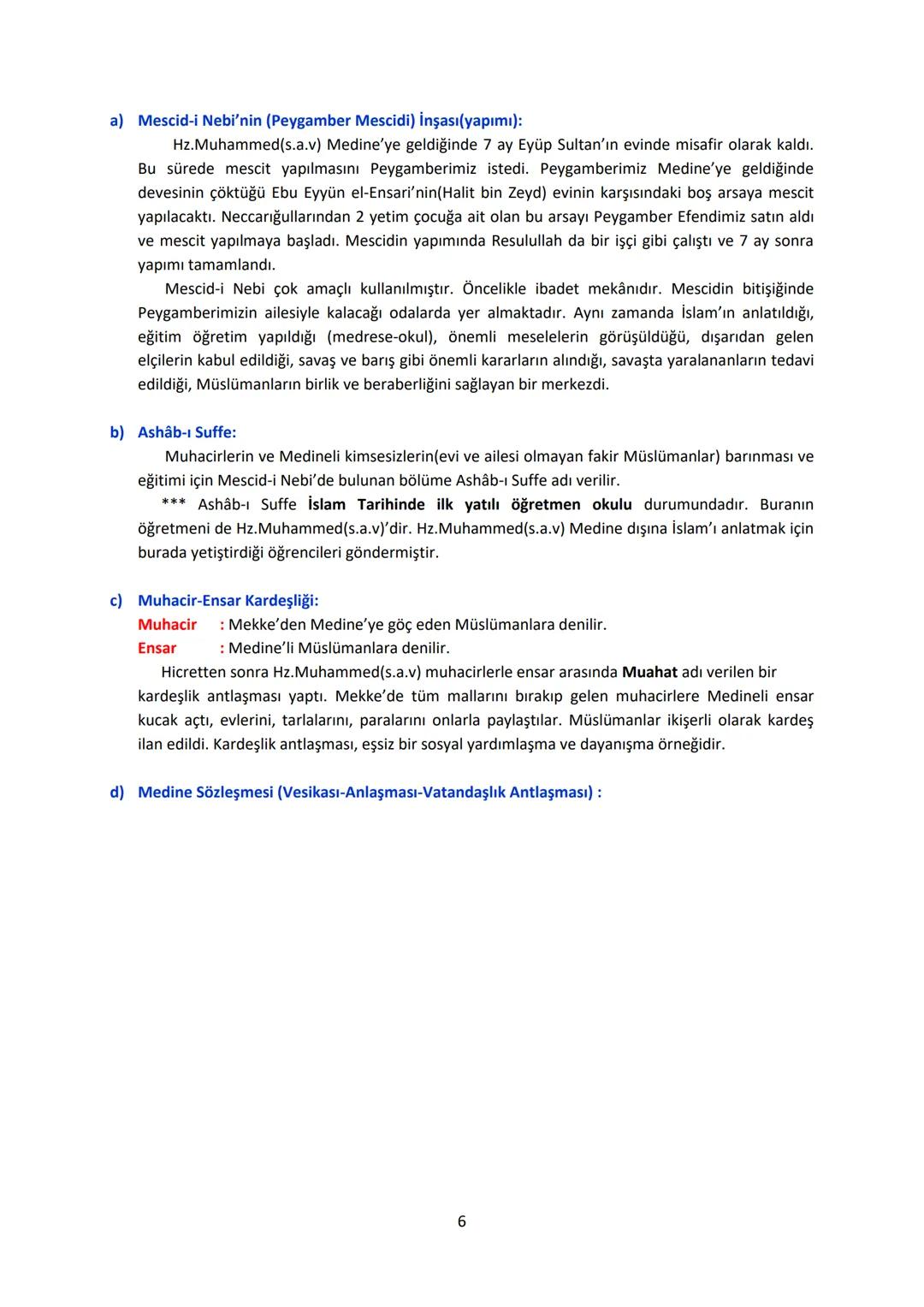 a) Mescid-i Nebi'nin (Peygamber Mescidi) İnşası(yapımı):

Hz.Muhammed(s.a.v) Medine'ye geldiğinde 7 ay Eyüp Sultan'ın evinde misafir olarak kaldı. Bu sürede mescit yapılmasını Peygamberimiz istedi. Peygamberimiz Medine'ye geldiğinde devesinin çöktüğü Ebu Eyyün el-Ensari'nin(Halit bin Zeyd) evinin karşısındaki boş arsaya mescit yapılacaktı. Neccarığullarından 2 yetim çocuğa ait olan bu arsayı Peygamber Efendimiz satın aldı ve mescit yapılmaya başladı. Mescidin yapımında Resulullah da bir işçi gibi çalıştı ve 7 ay sonra yapımı tamamlandı.

Mescid-i Nebi çok amaçlı kullanılmıştır. Öncelikle ibadet mekânıdır. Mescidin bitişiğinde Peygamberimizin ailesiyle kalacağı odalarda yer almaktadır. Aynı zamanda İslam'ın anlatıldığı, eğitim öğretim yapıldığı (medrese-okul), önemli meselelerin görüşüldüğü, dışarıdan gelen elçilerin kabul edildiği, savaş ve barış gibi önemli kararların alındığı, savaşta yaralananların tedavi edildiği, Müslümanların birlik ve beraberliğini sağlayan bir merkezdi.

b) Ashâb-ı Suffe:

Muhacirlerin ve Medineli kimsesizlerin(evi ve ailesi olmayan fakir Müslümanlar) barınması ve eğitimi için Mescid-i Nebi'de bulunan bölüme Ashâb-ı Suffe adı verilir.

*** Ashâb-ı Suffe İslam Tarihinde ilk yatılı öğretmen okulu durumundadır. Buranın öğretmeni de Hz.Muhammed(s.a.v)'dir. Hz.Muhammed(s.a.v) Medine dışına İslam'ı anlatmak için burada yetiştirdiği öğrencileri göndermiştir.

c) Muhacir-Ensar Kardeşliği:

Muhacir : Mekke'den Medine'ye göç eden Müslümanlara denilir.
Ensar : Medine'li Müslümanlara denilir.

Hicretten sonra Hz.Muhammed(s.a.v) muhacirlerle ensar arasında Muahat adı verilen bir kardeşlik antlaşması yaptı. Mekke'de tüm mallarını bırakıp gelen muhacirlere Medineli ensar kucak açtı, evlerini, tarlalarını, paralarını onlarla paylaştılar. Müslümanlar ikişerli olarak kardeş ilan edildi. Kardeşlik antlaşması, eşsiz bir sosyal yardımlaşma ve dayanışma örneğidir.

d) Medine Sözleşmesi (Vesikası-Anlaşması-Vatandaşlık Antlaşması) :

6